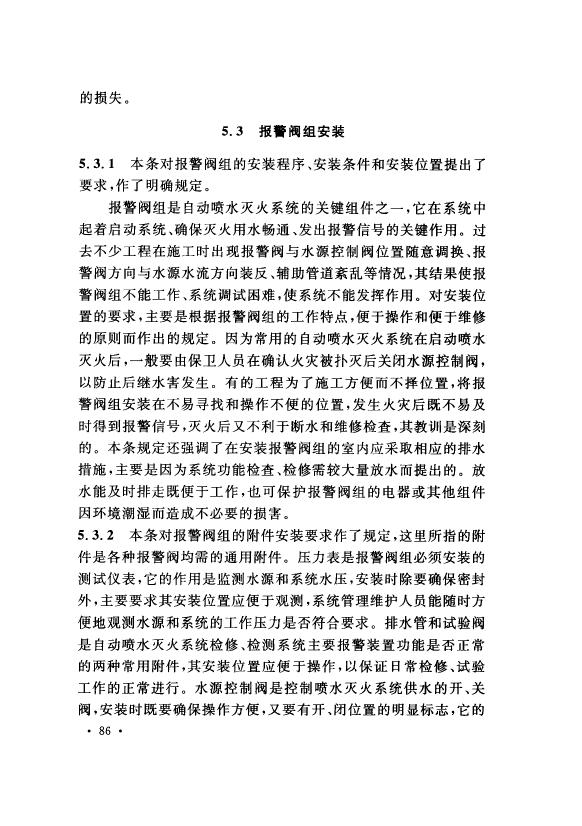 的损失。

5.3　报警阀组安装

5.3.1　本条对报警阀组的安装程序、安装条件和安装位置提出了要求，作了明确规定。

报警阀组是自动喷水灭火系统的关键组件之一，它在系统中起着启动系统、确保灭火用水畅通、发出报警信号的关键作用。过去不少工程在施工时出现报警阀与水源控制阀位置随意调换、报警阀方向与水源水流方向装反、辅助管道紊乱等情况，其结果使报警阀组不能工作、系统调试困难，使系统不能发挥作用。对安装位置的要求，主要是根据报警阀组的工作特点，便于操作和便于维修的原则而作出的规定。因为常用的自动喷水灭火系统在启动喷水灭火后，一般要由保卫人员在确认火灾被扑灭后关闭水源控制阀，以防止后继水害发生。有的工程为了施工方便而不择位置，将报警阀组安装在不易寻找和操作不便的位置，发生火灾后既不易及时得到报警信号，灭火后又不利于断水和维修检查，其教训是深刻的。本条规定还强调了在安装报警阀组的室内应采取相应的排水措施，主要是因为系统功能检查、检修需较大量放水而提出的。放水能及时排走既便于工作，也可保护报警阀组的电器或其他组件因环境潮湿而造成不必要的损害。

5.3.2　本条对报警阀组的附件安装要求作了规定，这里所指的附件是各种报警阀均需的通用附件。压力表是报警阀组必须安装的测试仪表，它的作用是监测水源和系统水压，安装时除要确保密封外，主要要求其安装位置应便于观测，系统管理维护人员能随时方便地观测水源和系统的工作压力是否符合要求。排水管和试验阀是自动喷水灭火系统检修、检测系统主要报警装置功能是否正常的两种常用附件，其安装位置应便于操作，以保证日常检修、试验工作的正常进行。水源控制阀是控制喷水灭火系统供水的开、关阀，安装时既要确保操作方便，又要有开、闭位置的明显标志，它的

· 86 ·